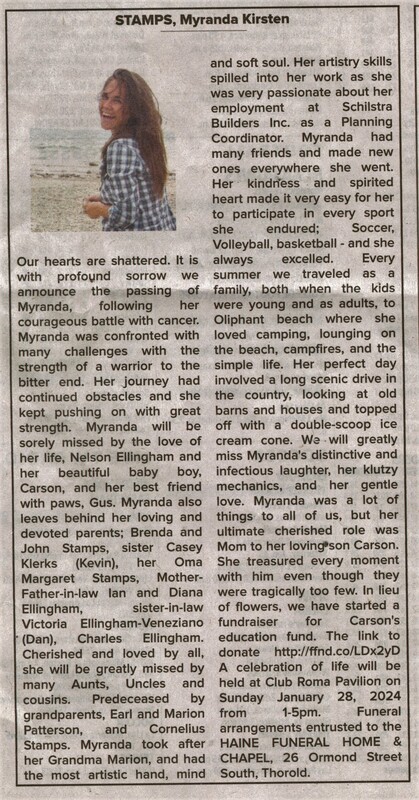 STAMPS, Myranda Kirsten

Our hearts are shattered. It is with profound sorrow we announce the passing of Myranda, following her courageous battle with cancer. Myranda was confronted with many challenges with the strength of a warrior to the bitter end. Her journey had continued obstacles and she kept pushing on with great strength. Myranda will be sorely missed by the love of her life, Nelson Ellingham and her beautiful baby boy, Carson, and her best friend with paws, Gus. Myranda also leaves behind her loving and devoted parents; Brenda and John Stamps, sister Casey Klerks (Kevin), her Oma Margaret Stamps, Mother-Father-in-law Ian and Diana Ellingham, sister-in-law Victoria Ellingham-Veneziano (Dan), Charles Ellingham. Cherished and loved by all, she will be greatly missed by many Aunts, Uncles and cousins. Predeceased by grandparents, Earl and Marion Patterson, and Cornelius Stamps. Myranda took after her Grandma Marion, and had the most artistic hand, mind and soft soul. Her artistry skills spilled into her work as she was very passionate about her employment at Schilstra Builders Inc. as a Planning Coordinator. Myranda had many friends and made new ones everywhere she went. Her kindness and spirited heart made it very easy for her to participate in every sport she endured; Soccer, Volleyball, basketball - and she always excelled. Every summer we traveled as a family, both when the kids were young and as adults, to Oliphant beach where she loved camping, lounging on the beach, campfires, and the simple life. Her perfect day involved a long scenic drive in the country, looking at old barns and houses and topped off with a double-scoop ice cream cone. We will greatly miss Myranda's distinctive and infectious laughter, her klutzy mechanics, and her gentle love. Myranda was a lot of things to all of us, but her ultimate cherished role was Mom to her loving son Carson. She treasured every moment with him even though they were tragically too few. In lieu of flowers, we have started a fundraiser for Carson's education fund. The link to donate http://ffnd.co/LDx2yD A celebration of life will be held at Club Roma Pavilion on Sunday January 28, 2024 from 1-5pm. Funeral arrangements entrusted to the HAINE FUNERAL HOME & CHAPEL, 26 Ormond Street South, Thorold.